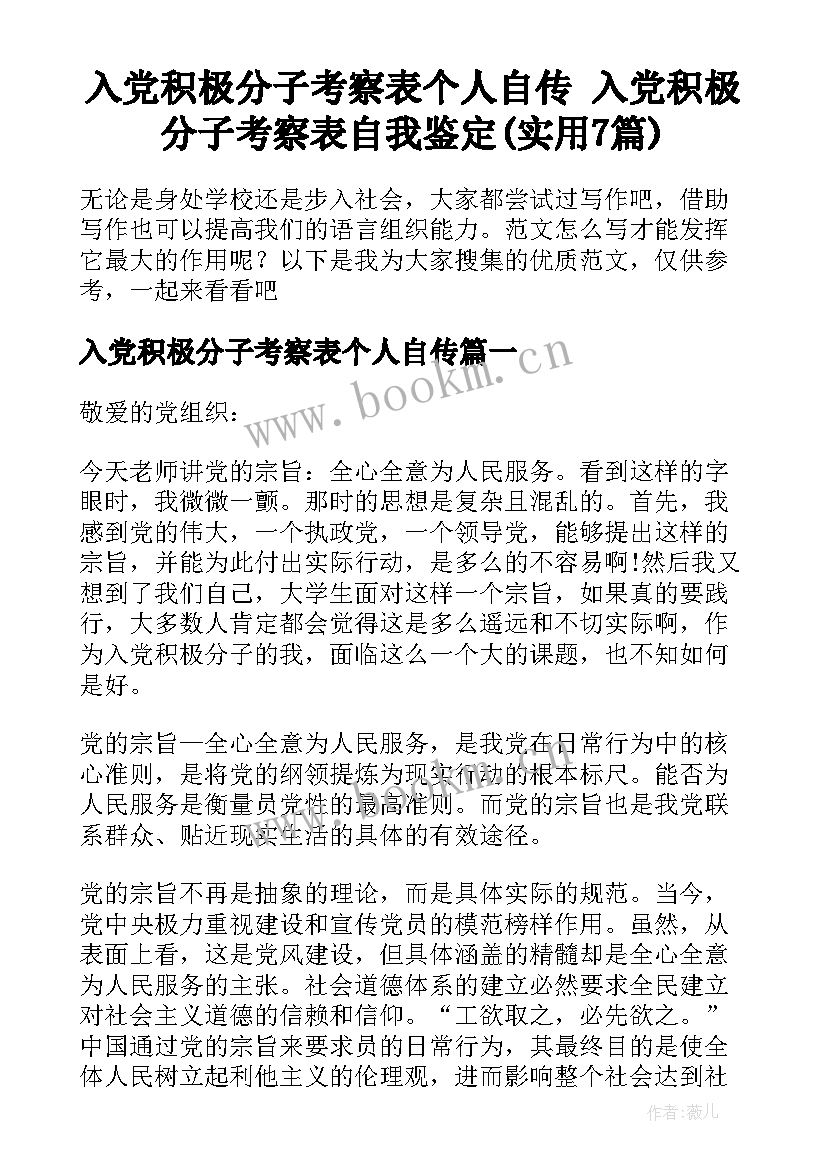 入党积极分子考察表个人自传 入党积极分子考察表自我鉴定(实用7篇)

无论是身处学校还是步入社会，大家都尝试过写作吧，借助写作也可以提高我们的语言组织能力。范文怎么写才能发挥它最大的作用呢？以下是我为大家搜集的优质范文，仅供参考，一起来看看吧

入党积极分子考察表个人自传篇一

www.bookm.cn

敬爱的党组织：

今天老师讲党的宗旨：全心全意为人民服务。看到这样的字眼时，我微微一颤。那时的思想是复杂且混乱的。首先，我感到党的伟大，一个执政党，一个领导党，能够提出这样的宗旨，并能为此付出实际行动，是多么的不容易啊!然后我又想到了我们自己，大学生面对这样一个宗旨，如果真的要践行，大多数人肯定都会觉得这是多么遥远和不切实际啊，作为入党积极分子的我，面临这么一个大的课题，也不知如何是好。

党的宗旨一全心全意为人民服务，是我党在日常行为中的核心准则，是将党的纲领提炼为现实行动的根本标尺。能否为人民服务是衡量员党性的最高准则。而党的宗旨也是我党联系群众、贴近现实生活的具体的有效途径。

党的宗旨不再是抽象的理论，而是具体实际的规范。当今，党中央极力重视建设和宣传党员的模范榜样作用。虽然，从表面上看，这是党风建设，但具体涵盖的精髓却是全心全意为人民服务的主张。社会道德体系的建立必然要求全民建立对社会主义道德的信赖和信仰。“工欲取之，必先欲之。”中国通过党的宗旨来要求员的日常行为，其最终目的是使全体人民树立起利他主义的伦理观，进而影响整个社会达到社

作者：薇儿